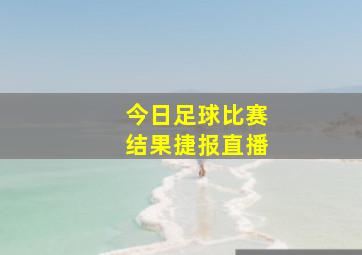 今日足球比赛
结果捷报直播